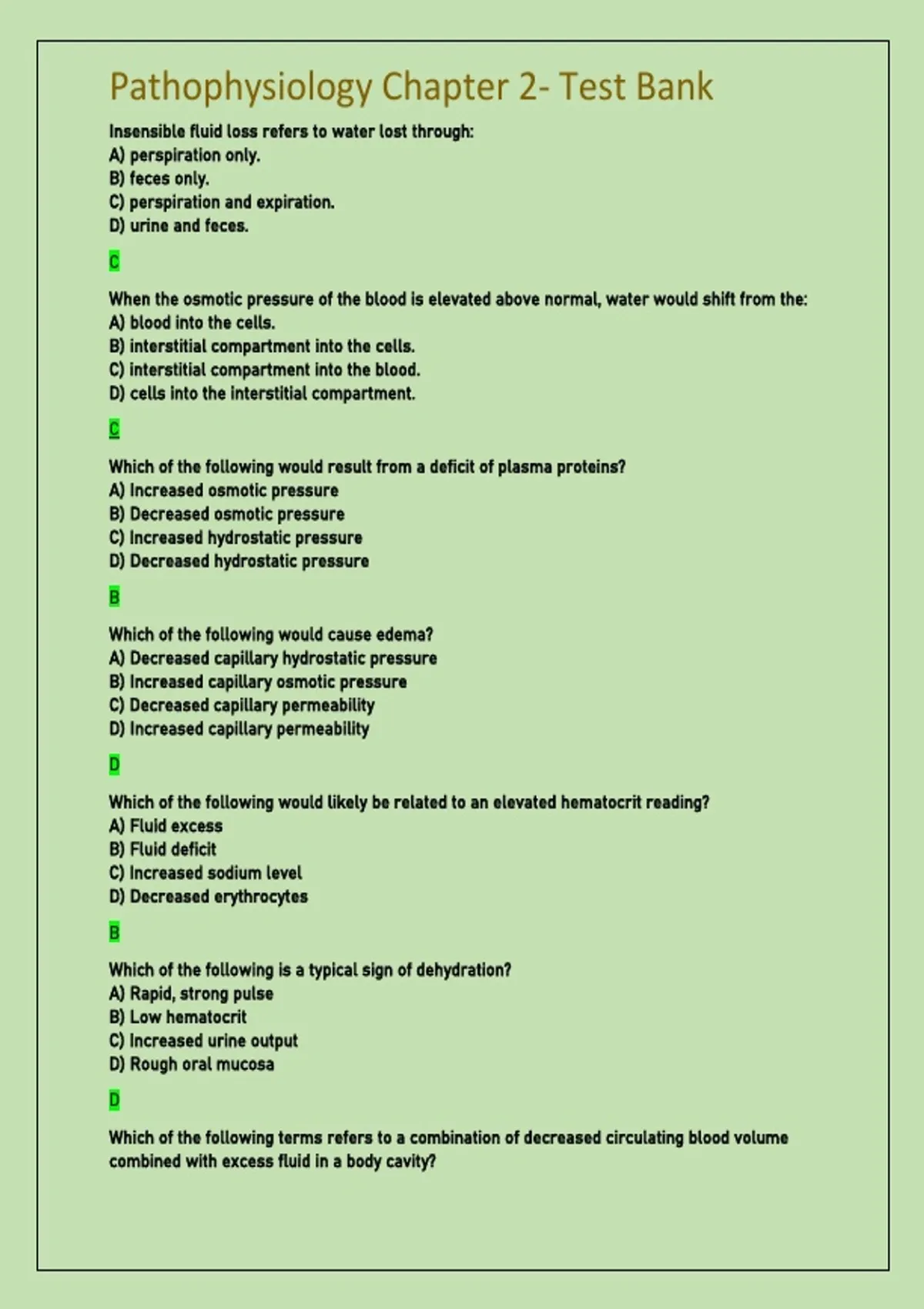 Pathophysiology Chapter 2- Test Bank

Insensible fluid loss refers to water lost through:
A) perspiration only.
B) feces only.
C) perspiration and expiration.
D) urine and feces.

C

When the osmotic pressure of the blood is elevated above normal, water would shift from the:
A) blood into the cells.
B) interstitial compartment into the cells.
C) interstitial compartment into the blood.
D) cells into the interstitial compartment.

C

Which of the following would result from a deficit of plasma proteins?
A) Increased osmotic pressure
B) Decreased osmotic pressure
C) Increased hydrostatic pressure
D) Decreased hydrostatic pressure

B

Which of the following would cause edema?
A) Decreased capillary hydrostatic pressure
B) Increased capillary osmotic pressure
C) Decreased capillary permeability
D) Increased capillary permeability

D

Which of the following would likely be related to an elevated hematocrit reading?
A) Fluid excess
B) Fluid deficit
C) Increased sodium level
D) Decreased erythrocytes

B

Which of the following is a typical sign of dehydration?
A) Rapid, strong pulse
B) Low hematocrit
C) Increased urine output
D) Rough oral mucosa

D

Which of the following terms refers to a combination of decreased circulating blood volume combined with excess fluid in a body cavity?